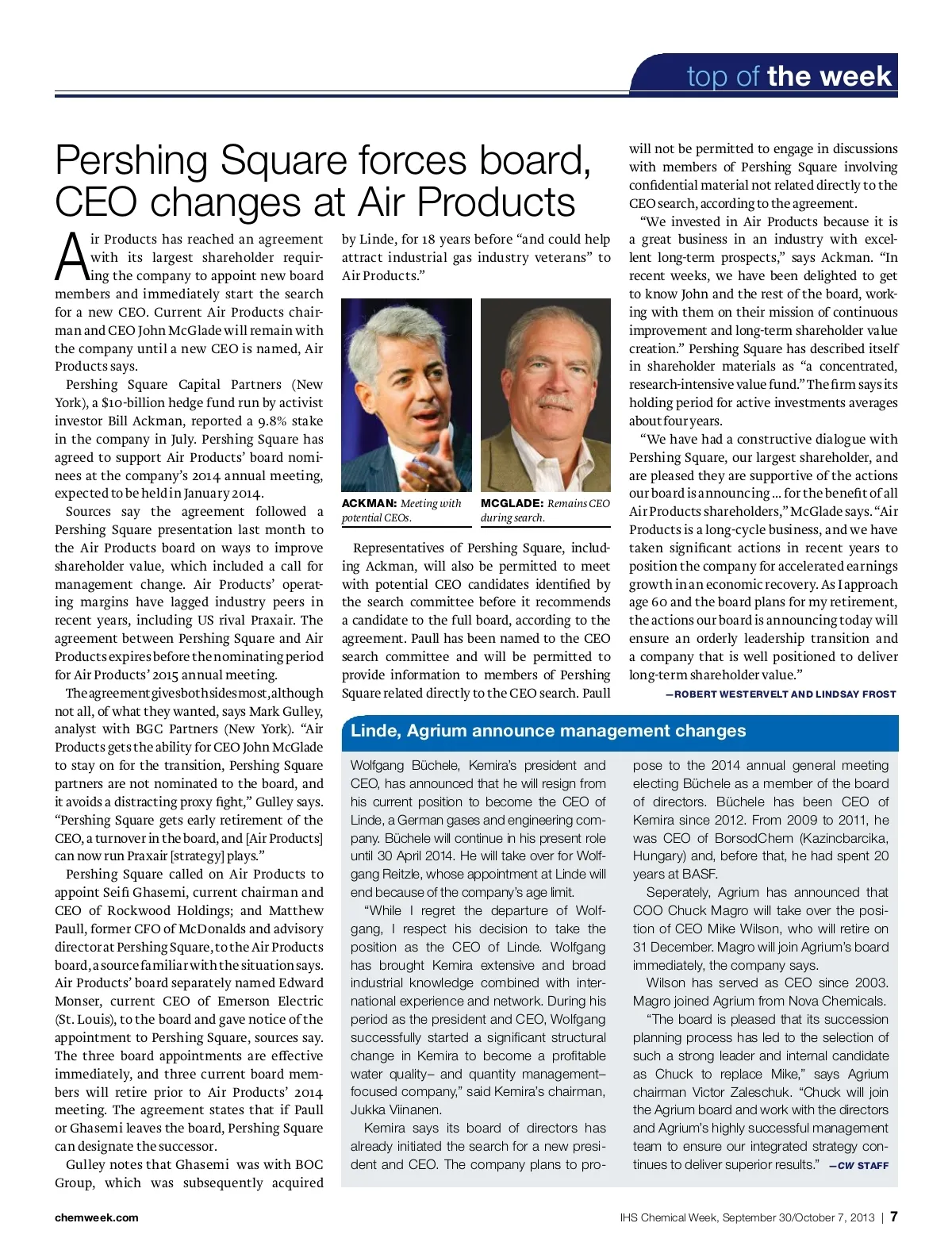 top of the week

Pershing Square forces board, CEO changes at Air Products

Air Products has reached an agreement with its largest shareholder requiring the company to appoint new board members and immediately start the search for a new CEO. Current Air Products chairman and CEO John McGlade will remain with the company until a new CEO is named, Air Products says.

Pershing Square Capital Partners (New York), a $10-billion hedge fund run by activist investor Bill Ackman, reported a 9.8% stake in the company in July. Pershing Square has agreed to support Air Products' board nominees at the company's 2014 annual meeting, expected to be held in January 2014.

Sources say the agreement followed a Pershing Square presentation last month to the Air Products board on ways to improve shareholder value, which included a call for management change. Air Products' operating margins have lagged industry peers in recent years, including US rival Praxair. The agreement between Pershing Square and Air Products expires before the nominating period for Air Products' 2015 annual meeting.

The agreement gives both sides most, although not all, of what they wanted, says Mark Gulley, analyst with BGC Partners (New York). "Air Products gets the ability for CEO John McGlade to stay on for the transition, Pershing Square partners are not nominated to the board, and it avoids a distracting proxy fight," Gulley says. "Pershing Square gets early retirement of the CEO, a turnover in the board, and [Air Products] can now run Praxair [strategy] plays."

Pershing Square called on Air Products to appoint Seifi Ghasemi, current chairman and CEO of Rockwood Holdings; and Matthew Paull, former CFO of McDonalds and advisory director at Pershing Square, to the Air Products board, a source familiar with the situation says. Air Products' board separately named Edward Monser, current CEO of Emerson Electric (St. Louis), to the board and gave notice of the appointment to Pershing Square, sources say. The three board appointments are effective immediately, and three current board members will retire prior to Air Products' 2014 meeting. The agreement states that if Paull or Ghasemi leaves the board, Pershing Square can designate the successor.

Gulley notes that Ghasemi was with BOC Group, which was subsequently acquired by Linde, for 18 years before "and could help attract industrial gas industry veterans" to Air Products."

ACKMAN: Meeting with potential CEOs.

MCGLADE: Remains CEO during search.

Representatives of Pershing Square, including Ackman, will also be permitted to meet with potential CEO candidates identified by the search committee before it recommends a candidate to the full board, according to the agreement. Paull has been named to the CEO search committee and will be permitted to provide information to members of Pershing Square related directly to the CEO search. Paull will not be permitted to engage in discussions with members of Pershing Square involving confidential material not related directly to the CEO search, according to the agreement.

"We invested in Air Products because it is a great business in an industry with excellent long-term prospects," says Ackman. "In recent weeks, we have been delighted to get to know John and the rest of the board, working with them on their mission of continuous improvement and long-term shareholder value creation." Pershing Square has described itself in shareholder materials as "a concentrated, research-intensive value fund." The firm says its holding period for active investments averages about four years.

"We have had a constructive dialogue with Pershing Square, our largest shareholder, and are pleased they are supportive of the actions our board is announcing ... for the benefit of all Air Products shareholders," McGlade says. "Air Products is a long-cycle business, and we have taken significant actions in recent years to position the company for accelerated earnings growth in an economic recovery. As I approach age 60 and the board plans for my retirement, the actions our board is announcing today will ensure an orderly leadership transition and a company that is well positioned to deliver long-term shareholder value."

—ROBERT WESTERVELT AND LINDSAY FROST

Linde, Agrium announce management changes

Wolfgang Büchele, Kemira's president and CEO, has announced that he will resign from his current position to become the CEO of Linde, a German gases and engineering company. Büchele will continue in his present role until 30 April 2014. He will take over for Wolfgang Reitzle, whose appointment at Linde will end because of the company's age limit.

"While I regret the departure of Wolfgang, I respect his decision to take the position as the CEO of Linde. Wolfgang has brought Kemira extensive and broad industrial knowledge combined with international experience and network. During his period as the president and CEO, Wolfgang successfully started a significant structural change in Kemira to become a profitable water quality– and quantity management–focused company," said Kemira's chairman, Jukka Viinanen.

Kemira says its board of directors has already initiated the search for a new president and CEO. The company plans to propose to the 2014 annual general meeting electing Büchele as a member of the board of directors. Büchele has been CEO of Kemira since 2012. From 2009 to 2011, he was CEO of BorsodChem (Kazincbarcika, Hungary) and, before that, he had spent 20 years at BASF.

Seperately, Agrium has announced that COO Chuck Magro will take over the position of CEO Mike Wilson, who will retire on 31 December. Magro will join Agrium's board immediately, the company says.

Wilson has served as CEO since 2003. Magro joined Agrium from Nova Chemicals.

"The board is pleased that its succession planning process has led to the selection of such a strong leader and internal candidate as Chuck to replace Mike," says Agrium chairman Victor Zaleschuk. "Chuck will join the Agrium board and work with the directors and Agrium's highly successful management team to ensure our integrated strategy continues to deliver superior results." —CW STAFF

chemweek.com

IHS Chemical Week, September 30/October 7, 2013 | 7